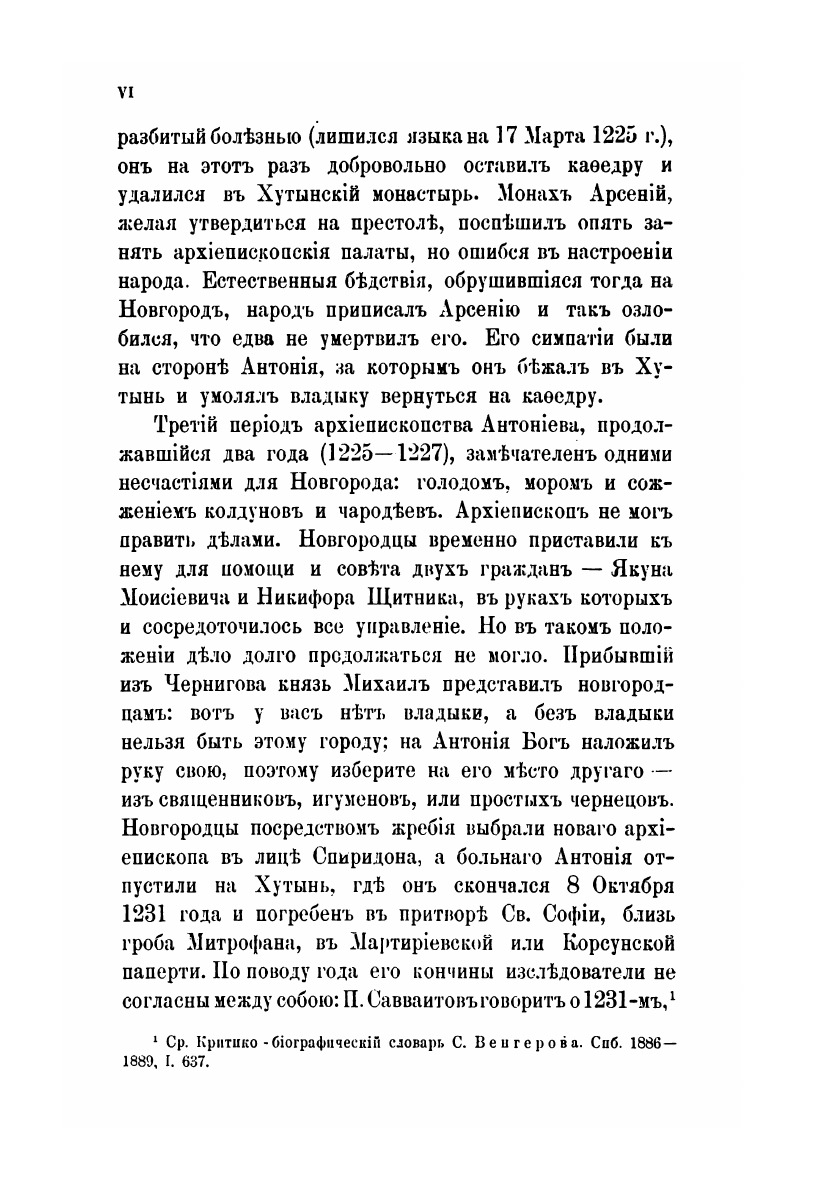 VI

разбитый болѣзнью (лишился языка на 17 Марта 1225 г.), онъ на этотъ разъ добровольно оставилъ каѳедру и удалился въ Хутынскій монастырь. Монахъ Арсеній, желая утвердиться на престолѣ, поспѣшилъ опять занять архіепископскія палаты, но ошибся въ настроеніи народа. Естественныя бѣдствія, обрушившіяся тогда на Новгородъ, народъ приписалъ Арсенію и такъ озлобился, что едва не умертвилъ его. Его симпатіи были на сторонѣ Антонія, за которымъ онъ бѣжалъ въ Хутынь и умолялъ владыку вернуться на каѳедру.

Третій періодъ архіепископства Антоніева, продолжавшійся два года (1225—1227), замѣчателенъ одними несчастіями для Новгорода: голодомъ, моромъ и сожженіемъ колдуновъ и чародѣевъ. Архіепископъ не могъ править дѣлами. Новгородцы временно приставили къ нему для помощи и совѣта двухъ гражданъ — Якуна Моисіевича и Никифора Щитника, въ рукахъ которыхъ и сосредоточилось все управленіе. Но въ такомъ положеніи дѣло долго продолжаться не могло. Прибывшій изъ Чернигова князь Михаилъ представилъ новгородцамъ: вотъ у васъ нѣтъ владыки, а безъ владыки нельзя быть этому городу; на Антонія Богъ наложилъ руку свою, поэтому изберите на его мѣсто другаго — изъ священниковъ, игуменовъ, или простыхъ чернецовъ. Новгородцы посредствомъ жребія выбрали новаго архіепископа въ лицѣ Спиридона, а больнаго Антонія отпустили на Хутынь, гдѣ онъ скончался 8 Октября 1231 года и погребенъ въ притворѣ Св. Софіи, близь гроба Митрофана, въ Мартиріевской или Корсунской паперти. По поводу года его кончины изслѣдователи не согласны между собою: П. Савваитовъ говоритъ о 1231-мъ,¹

¹ Ср. Критико - біографическій словарь С. Венгерова. Спб. 1886—1889, I. 637.